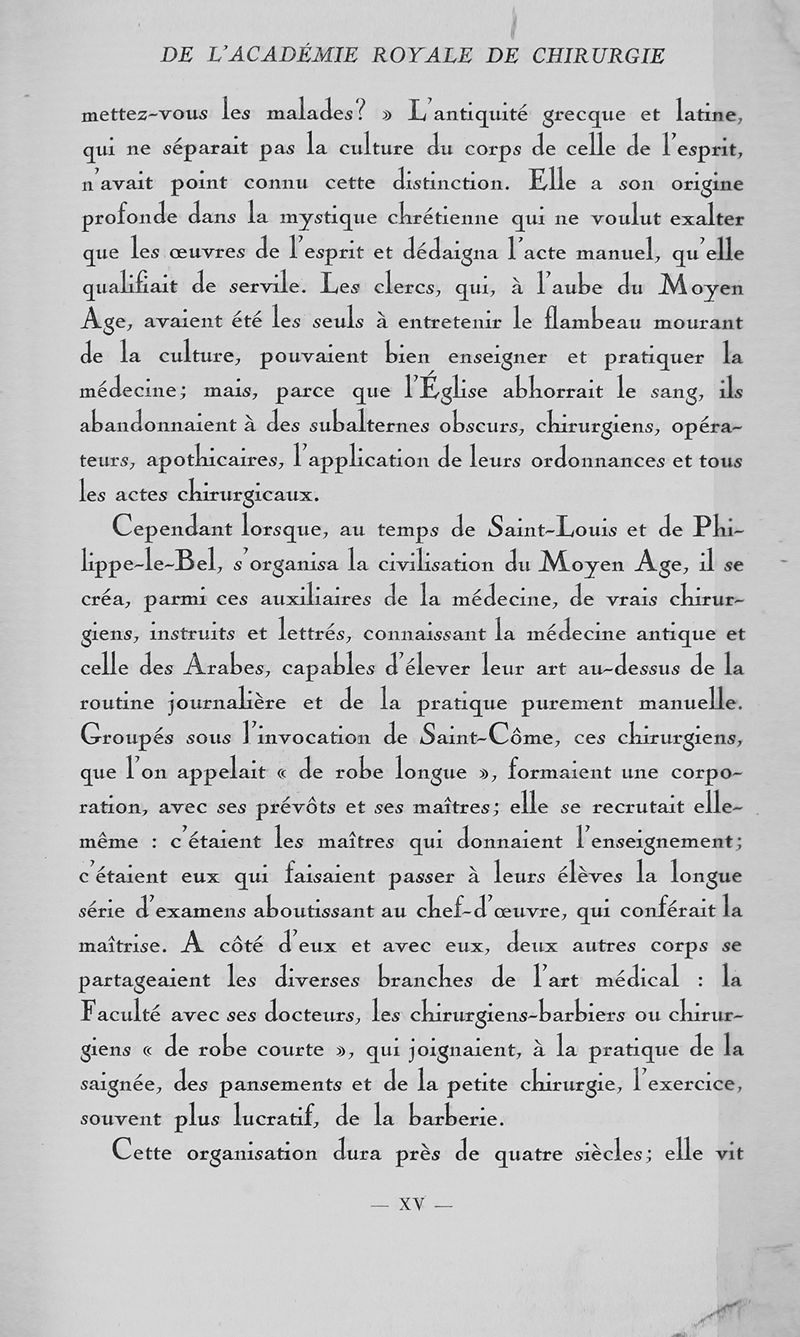 DE L'ACADÉMIE ROYALE DE CHIRURGIE

mettez-vous les malades? » L'antiquité grecque et latine, qui ne séparait pas la culture du corps de celle de l'esprit, n'avait point connu cette distinction. Elle a son origine profonde dans la mystique chrétienne qui ne voulut exalter que les œuvres de l'esprit et dédaigna l'acte manuel, qu'elle qualifiait de servile. Les clercs, qui, à l'aube du Moyen Age, avaient été les seuls à entretenir le flambeau mourant de la culture, pouvaient bien enseigner et pratiquer la médecine; mais, parce que l'Église abhorrait le sang, ils abandonnaient à des subalternes obscurs, chirurgiens, opérateurs, apothicaires, l'application de leurs ordonnances et tous les actes chirurgicaux.

Cependant lorsque, au temps de Saint-Louis et de Philippe-le-Bel, s'organisa la civilisation du Moyen Age, il se créa, parmi ces auxiliaires de la médecine, de vrais chirurgiens, instruits et lettrés, connaissant la médecine antique et celle des Arabes, capables d'élever leur art au-dessus de la routine journalière et de la pratique purement manuelle. Groupés sous l'invocation de Saint-Côme, ces chirurgiens, que l'on appelait « de robe longue », formaient une corporation, avec ses prévôts et ses maîtres; elle se recrutait elle-même : c'étaient les maîtres qui donnaient l'enseignement; c'étaient eux qui faisaient passer à leurs élèves la longue série d'examens aboutissant au chef-d'œuvre, qui conférait la maîtrise. A côté d'eux et avec eux, deux autres corps se partageaient les diverses branches de l'art médical : la Faculté avec ses docteurs, les chirurgiens-barbiers ou chirurgiens « de robe courte », qui joignaient, à la pratique de la saignée, des pansements et de la petite chirurgie, l'exercice, souvent plus lucratif, de la barberie.

Cette organisation dura près de quatre siècles; elle vit

— XV —